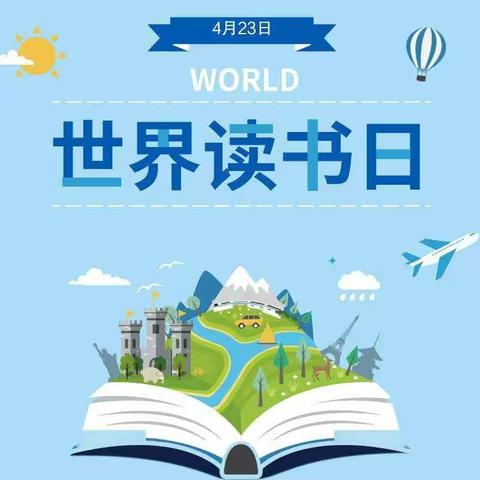 4月23日

WORLD

世界读书日